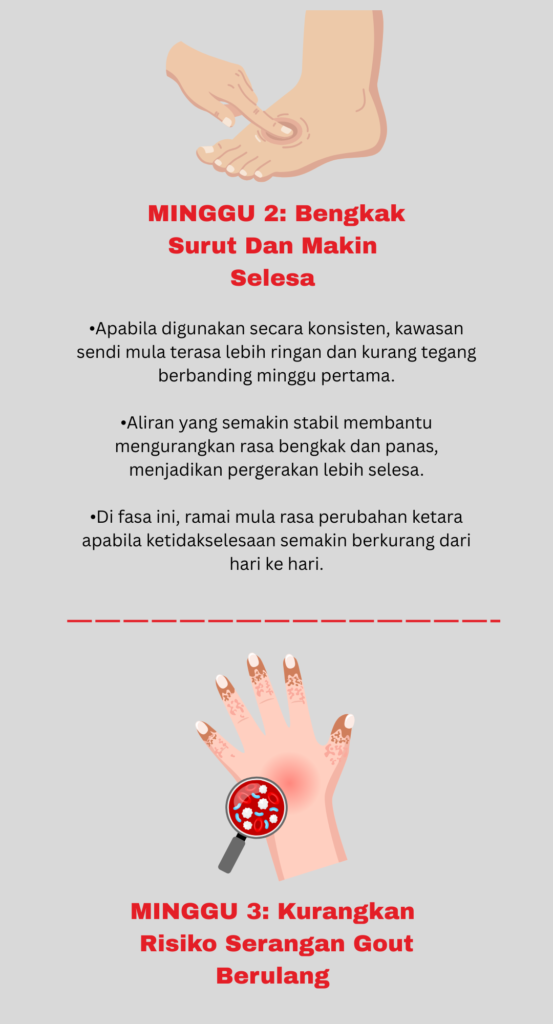 MINGGU 2: Bengkak Surut Dan Makin Selesa

•Apabila digunakan secara konsisten, kawasan sendi mula terasa lebih ringan dan kurang tegang berbanding minggu pertama.

•Aliran yang semakin stabil membantu mengurangkan rasa bengkak dan panas, menjadikan pergerakan lebih selesa.

•Di fasa ini, ramai mula rasa perubahan ketara apabila ketidakselesaan semakin berkurang dari hari ke hari.

MINGGU 3: Kurangkan Risiko Serangan Gout Berulang